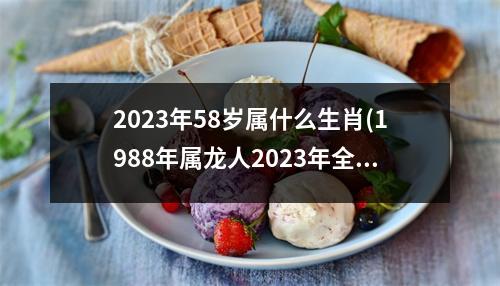 2023年58岁属什么生肖(1988年属龙人2023年全...